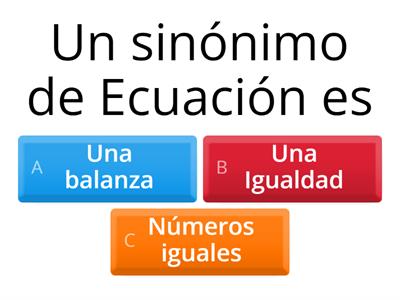 Un sinónimo de Ecuación es

A Una balanza

B Una Igualdad

C Números iguales